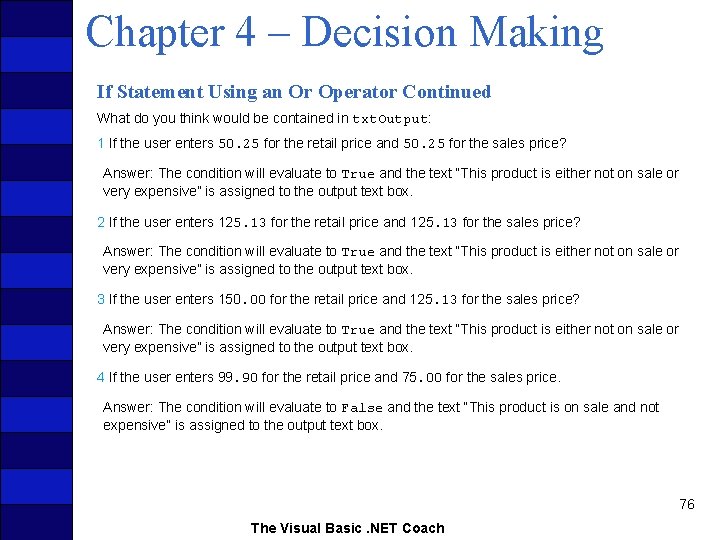 Chapter 4 – Decision Making

If Statement Using an Or Operator Continued

What do you think would be contained in txtOutput:

1 If the user enters 50.25 for the retail price and 50.25 for the sales price?

Answer: The condition will evaluate to True and the text "This product is either not on sale or very expensive" is assigned to the output text box.

2 If the user enters 125.13 for the retail price and 125.13 for the sales price?

Answer: The condition will evaluate to True and the text "This product is either not on sale or very expensive" is assigned to the output text box.

3 If the user enters 150.00 for the retail price and 125.13 for the sales price?

Answer: The condition will evaluate to True and the text "This product is either not on sale or very expensive" is assigned to the output text box.

4 If the user enters 99.90 for the retail price and 75.00 for the sales price.

Answer: The condition will evaluate to False and the text "This product is on sale and not expensive" is assigned to the output text box.

76

The Visual Basic .NET Coach